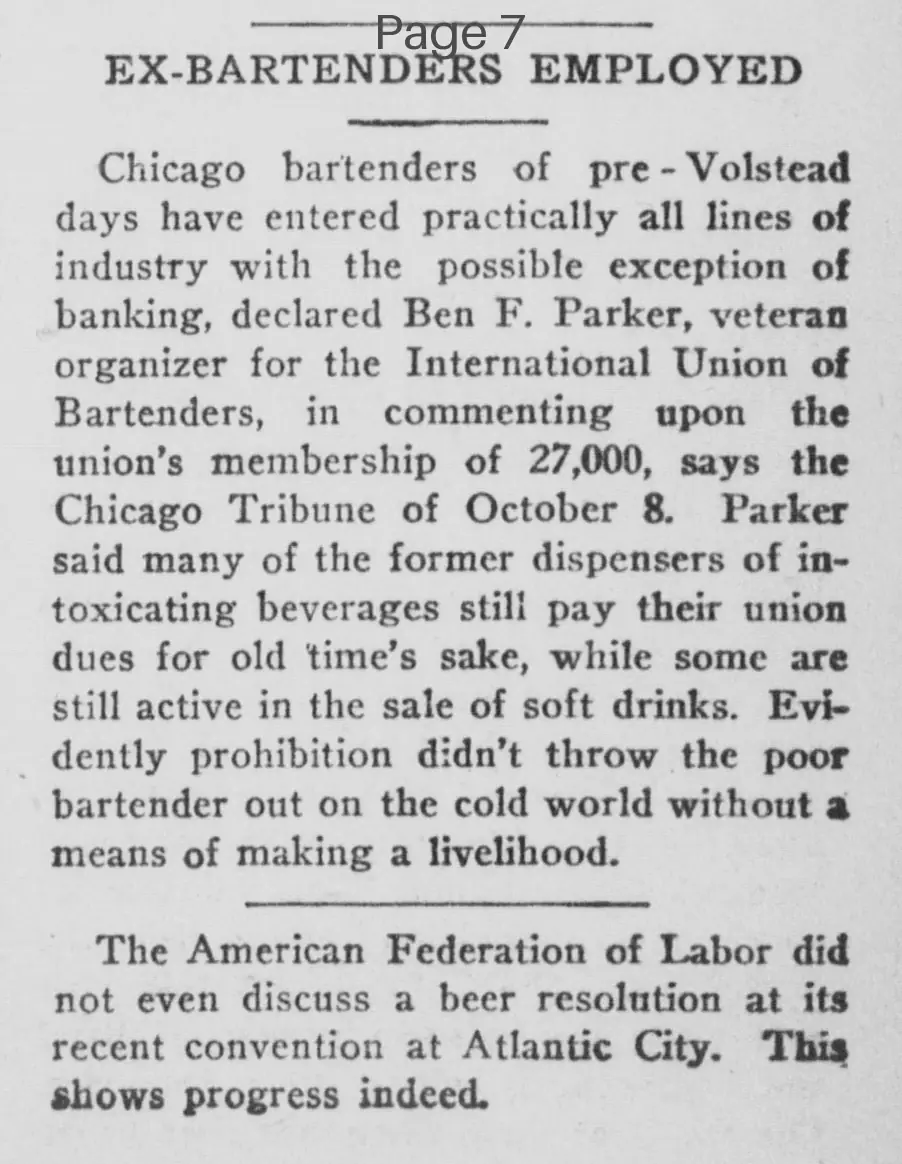 Page 7

EX-BARTENDERS EMPLOYED

Chicago bartenders of pre-Volstead days have entered practically all lines of industry with the possible exception of banking, declared Ben F. Parker, veteran organizer for the International Union of Bartenders, in commenting upon the union's membership of 27,000, says the Chicago Tribune of October 8. Parker said many of the former dispensers of intoxicating beverages still pay their union dues for old time's sake, while some are still active in the sale of soft drinks. Evidently prohibition didn't throw the poor bartender out on the cold world without a means of making a livelihood.

The American Federation of Labor did not even discuss a beer resolution at its recent convention at Atlantic City. This shows progress indeed.